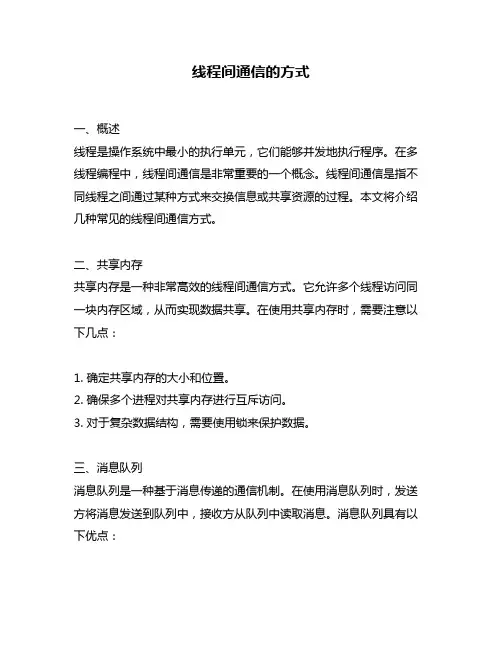 线程间通信的方式

一、概述
线程是操作系统中最小的执行单元，它们能够并发地执行程序。在多线程编程中，线程间通信是非常重要的一个概念。线程间通信是指不同线程之间通过某种方式来交换信息或共享资源的过程。本文将介绍几种常见的线程间通信方式。

二、共享内存
共享内存是一种非常高效的线程间通信方式。它允许多个线程访问同一块内存区域，从而实现数据共享。在使用共享内存时，需要注意以下几点：

1. 确定共享内存的大小和位置。
2. 确保多个进程对共享内存进行互斥访问。
3. 对于复杂数据结构，需要使用锁来保护数据。

三、消息队列
消息队列是一种基于消息传递的通信机制。在使用消息队列时，发送方将消息发送到队列中，接收方从队列中读取消息。消息队列具有以下优点：